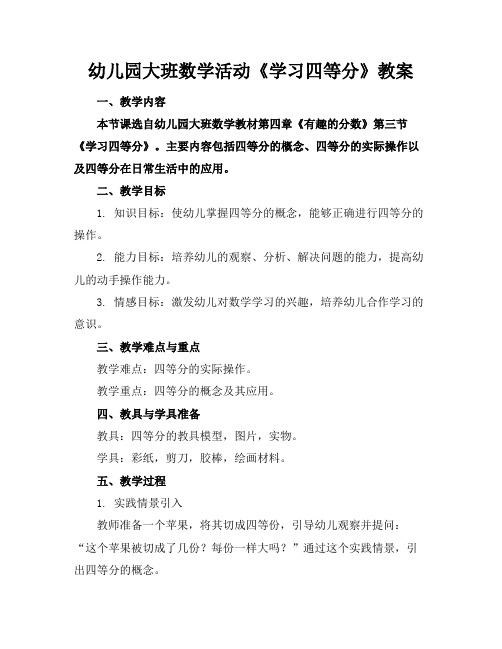 幼儿园大班数学活动《学习四等分》教案

一、教学内容

本节课选自幼儿园大班数学教材第四章《有趣的分数》第三节《学习四等分》。主要内容包括四等分的概念、四等分的实际操作以及四等分在日常生活中的应用。

二、教学目标

1. 知识目标：使幼儿掌握四等分的概念，能够正确进行四等分的操作。

2. 能力目标：培养幼儿的观察、分析、解决问题的能力，提高幼儿的动手操作能力。

3. 情感目标：激发幼儿对数学学习的兴趣，培养幼儿合作学习的意识。

三、教学难点与重点

教学难点：四等分的实际操作。

教学重点：四等分的概念及其应用。

四、教具与学具准备

教具：四等分的教具模型，图片，实物。

学具：彩纸，剪刀，胶棒，绘画材料。

五、教学过程

1. 实践情景引入

教师准备一个苹果，将其切成四等份，引导幼儿观察并提问：“这个苹果被切成了几份？每份一样大吗？”通过这个实践情景，引出四等分的概念。